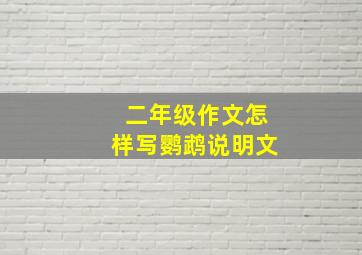 二年级作文怎样写鹦鹉说明文